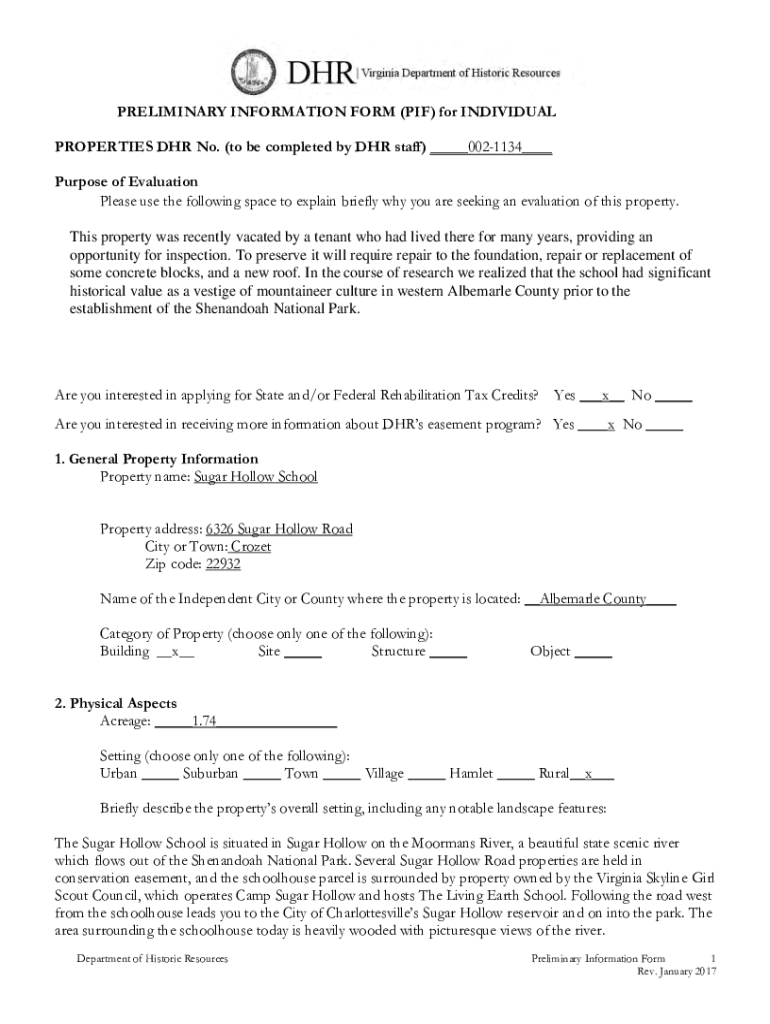 DHR | Virginia Department of Historic Resources

PRELIMINARY INFORMATION FORM (PIF) for INDIVIDUAL PROPERTIES DHR No. (to be completed by DHR staff) _____002-1134____

Purpose of Evaluation
Please use the following space to explain briefly why you are seeking an evaluation of this property.

This property was recently vacated by a tenant who had lived there for many years, providing an opportunity for inspection. To preserve it will require repair to the foundation, repair or replacement of some concrete blocks, and a new roof. In the course of research we realized that the school had significant historical value as a vestige of mountaineer culture in western Albemarle County prior to the establishment of the Shenandoah National Park.

Are you interested in applying for State and/or Federal Rehabilitation Tax Credits? Yes ___x__ No _____

Are you interested in receiving more information about DHR's easement program? Yes ____x No _____

1. General Property Information
Property name: Sugar Hollow School

Property address: 6326 Sugar Hollow Road
City or Town: Crozet
Zip code: 22932

Name of the Independent City or County where the property is located: __Albemarle County____

Category of Property (choose only one of the following):
Building __x__ Site _____ Structure _____ Object _____

2. Physical Aspects
Acreage: _____1.74________________

Setting (choose only one of the following):
Urban _____ Suburban _____ Town _____ Village _____ Hamlet _____ Rural__x___

Briefly describe the property's overall setting, including any notable landscape features:

The Sugar Hollow School is situated in Sugar Hollow on the Moormans River, a beautiful state scenic river which flows out of the Shenandoah National Park. Several Sugar Hollow Road properties are held in conservation easement, and the schoolhouse parcel is surrounded by property owned by the Virginia Skyline Girl Scout Council, which operates Camp Sugar Hollow and hosts The Living Earth School. Following the road west from the schoolhouse leads you to the City of Charlottesville's Sugar Hollow reservoir and on into the park. The area surrounding the schoolhouse today is heavily wooded with picturesque views of the river.

Department of Historic Resources

Preliminary Information Form 1
Rev. January 2017